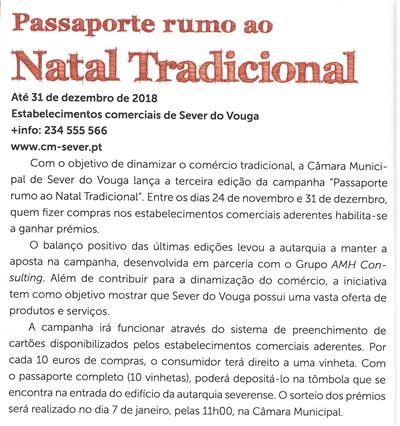 Passaporte rumo ao
Natal Tradicional

Até 31 de dezembro de 2018
Estabelecimentos comerciais de Sever do Vouga
+info: 234 555 566
www.cm-sever.pt

Com o objetivo de dinamizar o comércio tradicional, a Câmara Municipal de Sever do Vouga lança a terceira edição da campanha "Passaporte rumo ao Natal Tradicional". Entre os dias 24 de novembro e 31 de dezembro, quem fizer compras nos estabelecimentos comerciais aderentes habilita-se a ganhar prémios.

O balanço positivo das últimas edições levou a autarquia a manter a aposta na campanha, desenvolvida em parceria com o Grupo AMH Consulting. Além de contribuir para a dinamização do comércio, a iniciativa tem como objetivo mostrar que Sever do Vouga possui uma vasta oferta de produtos e serviços.

A campanha irá funcionar através do sistema de preenchimento de cartões disponibilizados pelos estabelecimentos comerciais aderentes. Por cada 10 euros de compras, o consumidor terá direito a uma vinheta. Com o passaporte completo (10 vinhetas), poderá depositá-lo na tômbola que se encontra na entrada do edifício da autarquia severense. O sorteio dos prémios será realizado no dia 7 de janeiro, pelas 11h00, na Câmara Municipal.